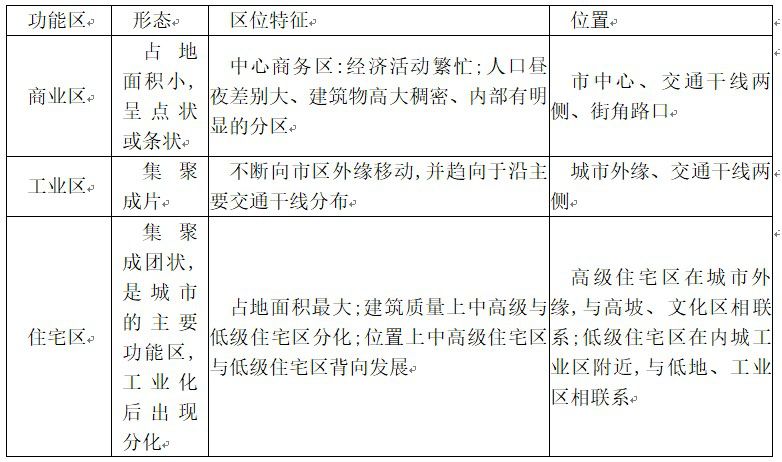 | 功能区 | 形态 | 区位特征 | 位置 |
|---|---|---|---|
| 商业区 | 占地面积小，呈点状或条状 | 中心商务区：经济活动繁忙；人口昼夜差别大、建筑物高大稠密、内部有明显的分区 | 市中心、交通干线两侧、街角路口 |
| 工业区 | 集聚成片 | 不断向市区外缘移动，并趋向于沿主要交通干线分布 | 城市外缘、交通干线两侧 |
| 住宅区 | 集聚成团状，是城市的主要功能区，工业化后出现分化 | 占地面积最大；建筑质量上中高级与低级住宅区分化；位置上中高级住宅区与低级住宅区背向发展 | 高级住宅区在城市外缘，与高坡、文化区相联系；低级住宅区在内城工业区附近，与低地、工业区相联系 |